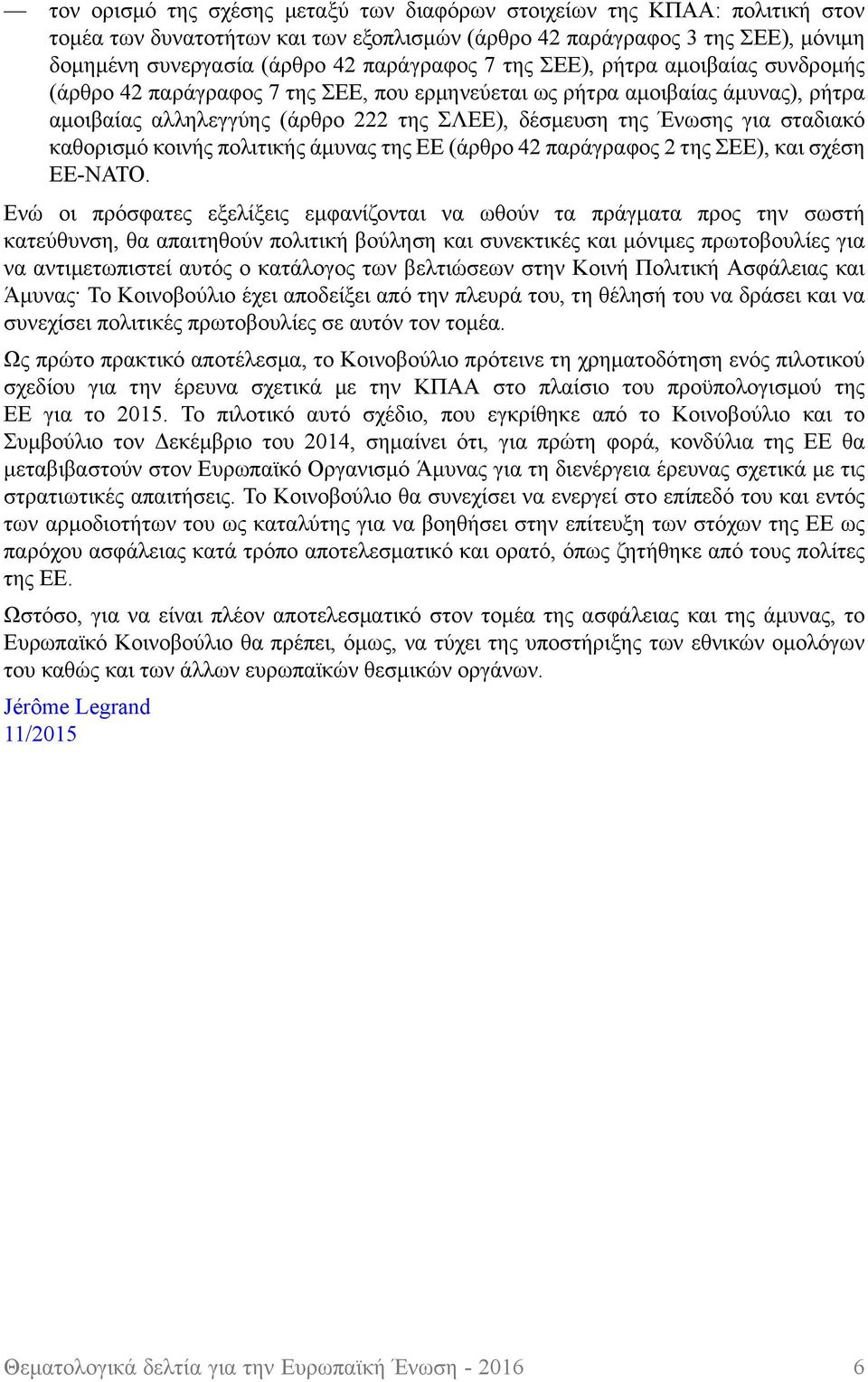 — τον ορισμό της σχέσης μεταξύ των διαφόρων στοιχείων της ΚΠΑΑ: πολιτική στον τομέα των δυνατοτήτων και των εξοπλισμών (άρθρο 42 παράγραφος 3 της ΣΕΕ), μόνιμη δομημένη συνεργασία (άρθρο 42 παράγραφος 7 της ΣΕΕ), ρήτρα αμοιβαίας συνδρομής (άρθρο 42 παράγραφος 7 της ΣΕΕ, που ερμηνεύεται ως ρήτρα αμοιβαίας άμυνας), ρήτρα αμοιβαίας αλληλεγγύης (άρθρο 222 της ΣΛΕΕ), δέσμευση της Ένωσης για σταδιακό καθορισμό κοινής πολιτικής άμυνας της ΕΕ (άρθρο 42 παράγραφος 2 της ΣΕΕ), και σχέση ΕΕ-ΝΑΤΟ.

Ενώ οι πρόσφατες εξελίξεις εμφανίζονται να ωθούν τα πράγματα προς την σωστή κατεύθυνση, θα απαιτηθούν πολιτική βούληση και συνεκτικές και μόνιμες πρωτοβουλίες για να αντιμετωπιστεί αυτός ο κατάλογος των βελτιώσεων στην Κοινή Πολιτική Ασφάλειας και Άμυνας· Το Κοινοβούλιο έχει αποδείξει από την πλευρά του, τη θέλησή του να δράσει και να συνεχίσει πολιτικές πρωτοβουλίες σε αυτόν τον τομέα.

Ως πρώτο πρακτικό αποτέλεσμα, το Κοινοβούλιο πρότεινε τη χρηματοδότηση ενός πιλοτικού σχεδίου για την έρευνα σχετικά με την ΚΠΑΑ στο πλαίσιο του προϋπολογισμού της ΕΕ για το 2015. Το πιλοτικό αυτό σχέδιο, που εγκρίθηκε από το Κοινοβούλιο και το Συμβούλιο τον Δεκέμβριο του 2014, σημαίνει ότι, για πρώτη φορά, κονδύλια της ΕΕ θα μεταβιβαστούν στον Ευρωπαϊκό Οργανισμό Άμυνας για τη διενέργεια έρευνας σχετικά με τις στρατιωτικές απαιτήσεις. Το Κοινοβούλιο θα συνεχίσει να ενεργεί στο επίπεδό του και εντός των αρμοδιοτήτων του ως καταλύτης για να βοηθήσει στην επίτευξη των στόχων της ΕΕ ως παρόχου ασφάλειας κατά τρόπο αποτελεσματικό και ορατό, όπως ζητήθηκε από τους πολίτες της ΕΕ.

Ωστόσο, για να είναι πλέον αποτελεσματικό στον τομέα της ασφάλειας και της άμυνας, το Ευρωπαϊκό Κοινοβούλιο θα πρέπει, όμως, να τύχει της υποστήριξης των εθνικών ομολόγων του καθώς και των άλλων ευρωπαϊκών θεσμικών οργάνων.

Jérôme Legrand
11/2015

Θεματολογικά δελτία για την Ευρωπαϊκή Ένωση - 2016 6